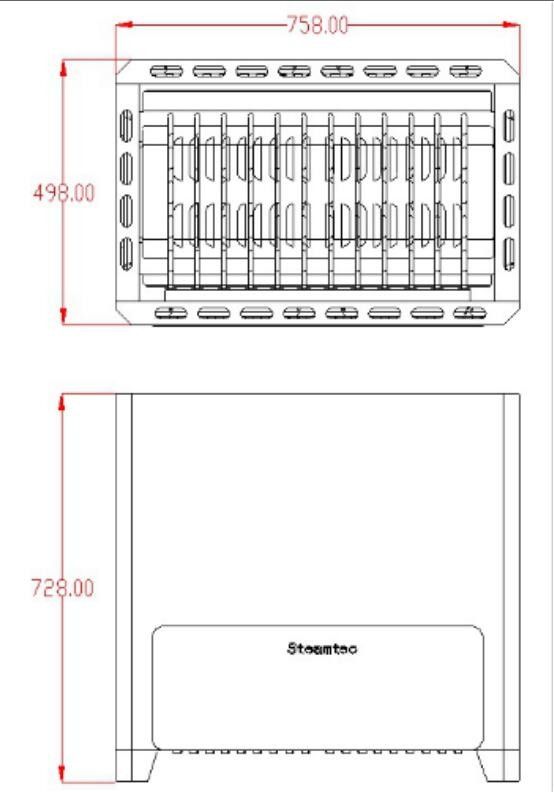 758.00

498.00

728.00

Steamtec